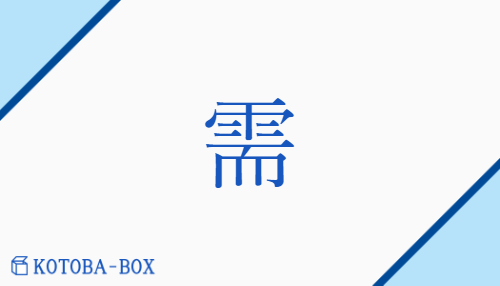 需

KOTOBA-BOX